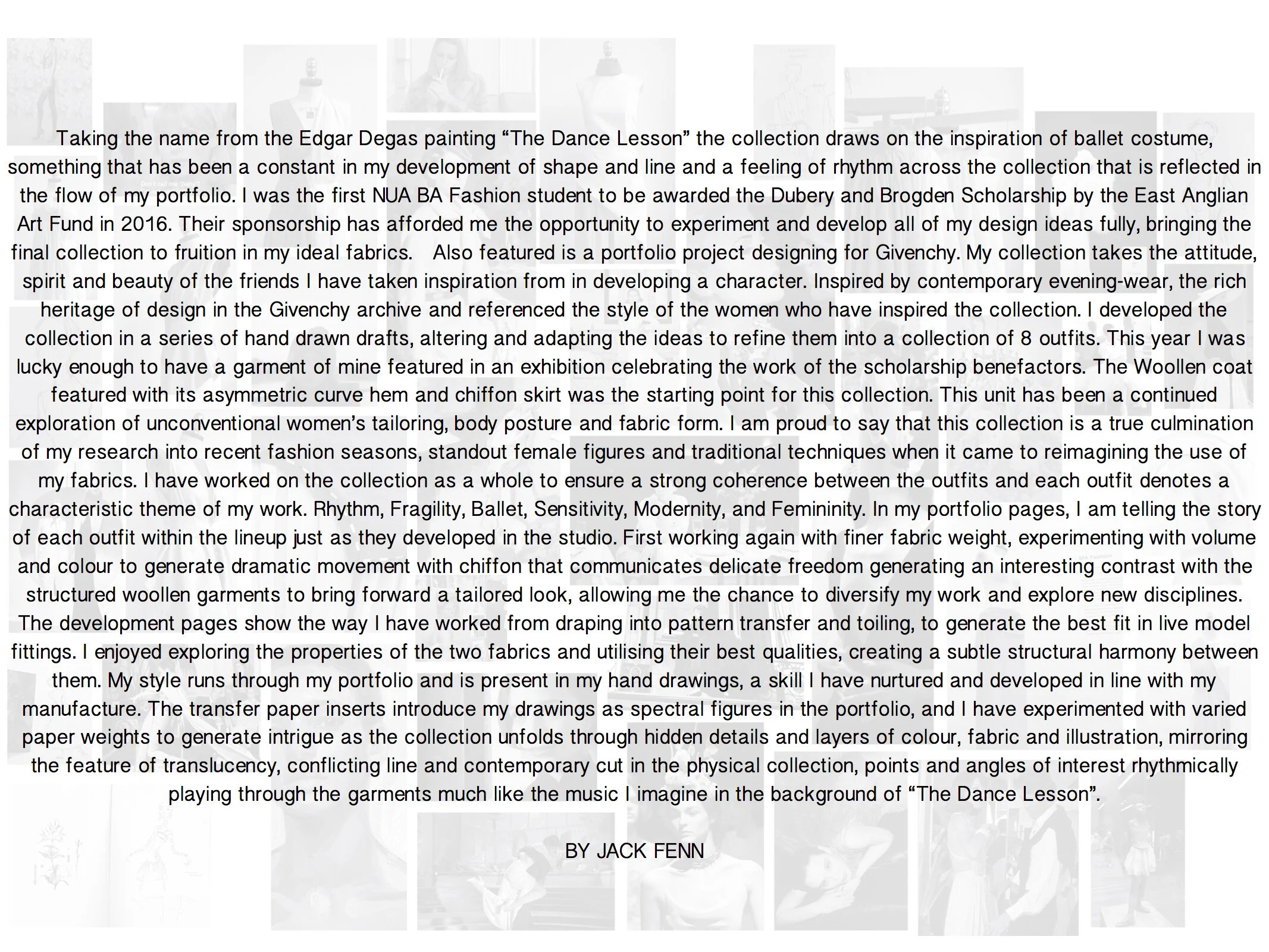 Taking the name from the Edgar Degas painting “The Dance Lesson” the collection draws on the inspiration of ballet costume, something that has been a constant in my development of shape and line and a feeling of rhythm across the collection that is reflected in the flow of my portfolio. I was the first NUA BA Fashion student to be awarded the Dubery and Brogden Scholarship by the East Anglian Art Fund in 2016. Their sponsorship has afforded me the opportunity to experiment and develop all of my design ideas fully, bringing the final collection to fruition in my ideal fabrics. Also featured is a portfolio project designing for Givenchy. My collection takes the attitude, spirit and beauty of the friends I have taken inspiration from in developing a character. Inspired by contemporary evening-wear, the rich heritage of design in the Givenchy archive and referenced the style of the women who have inspired the collection. I developed the collection in a series of hand drawn drafts, altering and adapting the ideas to refine them into a collection of 8 outfits. This year I was lucky enough to have a garment of mine featured in an exhibition celebrating the work of the scholarship benefactors. The Woollen coat featured with its asymmetric curve hem and chiffon skirt was the starting point for this collection. This unit has been a continued exploration of unconventional women’s tailoring, body posture and fabric form. I am proud to say that this collection is a true culmination of my research into recent fashion seasons, standout female figures and traditional techniques when it came to reimagining the use of my fabrics. I have worked on the collection as a whole to ensure a strong coherence between the outfits and each outfit denotes a characteristic theme of my work. Rhythm, Fragility, Ballet, Sensitivity, Modernity, and Femininity. In my portfolio pages, I am telling the story of each outfit within the lineup just as they developed in the studio. First working again with finer fabric weight, experimenting with volume and colour to generate dramatic movement with chiffon that communicates delicate freedom generating an interesting contrast with the structured woollen garments to bring forward a tailored look, allowing me the chance to diversify my work and explore new disciplines. The development pages show the way I have worked from draping into pattern transfer and toiling, to generate the best fit in live model fittings. I enjoyed exploring the properties of the two fabrics and utilising their best qualities, creating a subtle structural harmony between them. My style runs through my portfolio and is present in my hand drawings, a skill I have nurtured and developed in line with my manufacture. The transfer paper inserts introduce my drawings as spectral figures in the portfolio, and I have experimented with varied paper weights to generate intrigue as the collection unfolds through hidden details and layers of colour, fabric and illustration, mirroring the feature of translucency, conflicting line and contemporary cut in the physical collection, points and angles of interest rhythmically playing through the garments much like the music I imagine in the background of “The Dance Lesson”.

BY JACK FENN